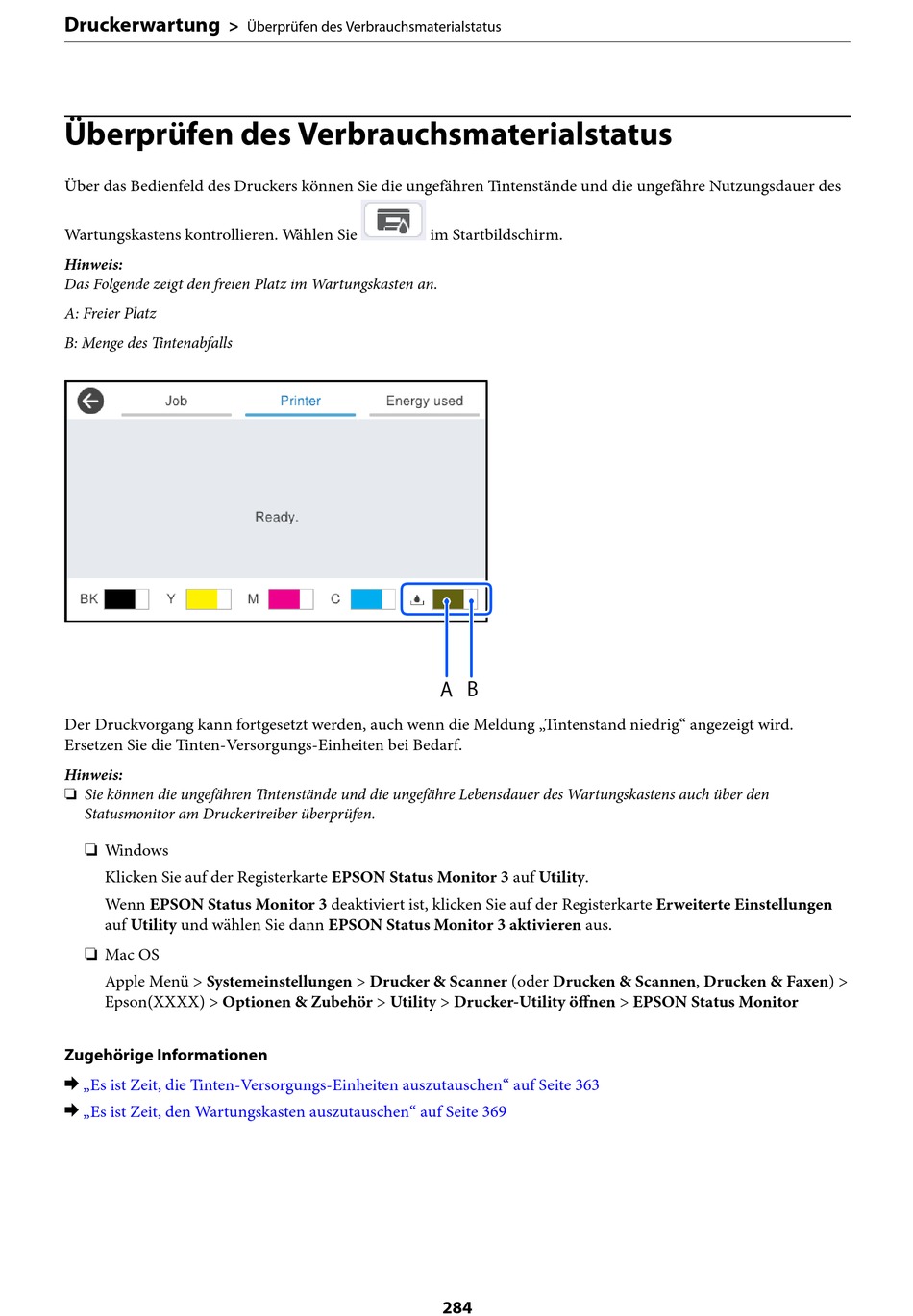 Druckerwartung > Überprüfen des Verbrauchsmaterialstatus

Überprüfen des Verbrauchsmaterialstatus

Über das Bedienfeld des Druckers können Sie die ungefähren Tintenstände und die ungefähre Nutzungsdauer des Wartungskastens kontrollieren. Wählen Sie im Startbildschirm.

Hinweis:
Das Folgende zeigt den freien Platz im Wartungskasten an.

A: Freier Platz

B: Menge des Tintenabfalls

Job
Printer
Energy used
Ready.
BK
Y
M
C
A B

Der Druckvorgang kann fortgesetzt werden, auch wenn die Meldung „Tintenstand niedrig“ angezeigt wird. Ersetzen Sie die Tinten-Versorgungs-Einheiten bei Bedarf.

Hinweis:
❏ Sie können die ungefähren Tintenstände und die ungefähre Lebensdauer des Wartungskastens auch über den Statusmonitor am Druckertreiber überprüfen.

❏ Windows

Klicken Sie auf der Registerkarte EPSON Status Monitor 3 auf Utility.

Wenn EPSON Status Monitor 3 deaktiviert ist, klicken Sie auf der Registerkarte Erweiterte Einstellungen auf Utility und wählen Sie dann EPSON Status Monitor 3 aktivieren aus.

❏ Mac OS

Apple Menü > Systemeinstellungen > Drucker & Scanner (oder Drucken & Scannen, Drucken & Faxen) > Epson(XXXX) > Optionen & Zubehör > Utility > Drucker-Utility öffnen > EPSON Status Monitor

Zugehörige Informationen

➡ „Es ist Zeit, die Tinten-Versorgungs-Einheiten auszutauschen“ auf Seite 363

➡ „Es ist Zeit, den Wartungskasten auszutauschen“ auf Seite 369

284